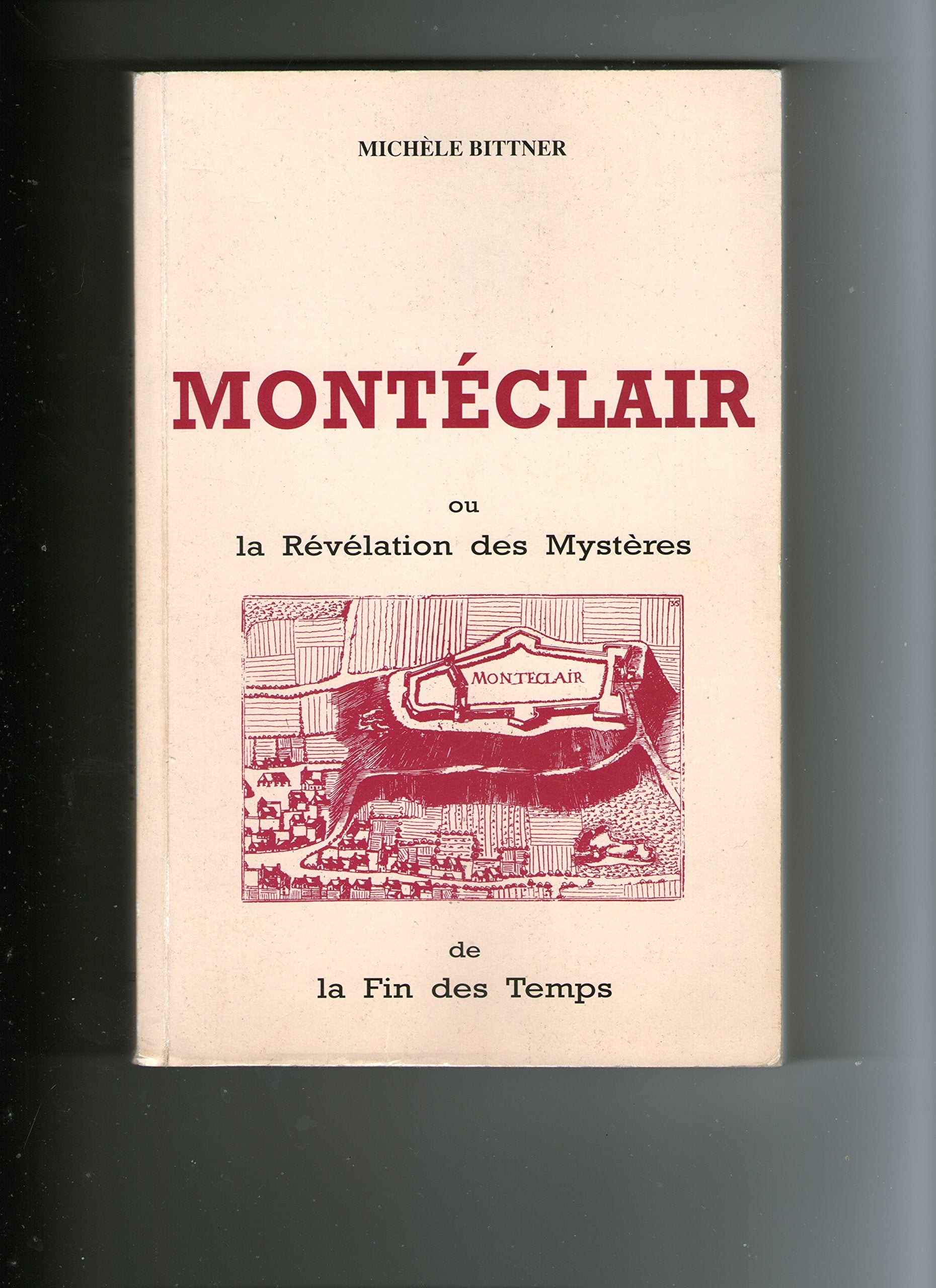 MICHÈLE BITTNER

MONTÉCLAIR

ou

la Révélation des Mystères

35

MONTECLAIR

de

la Fin des Temps